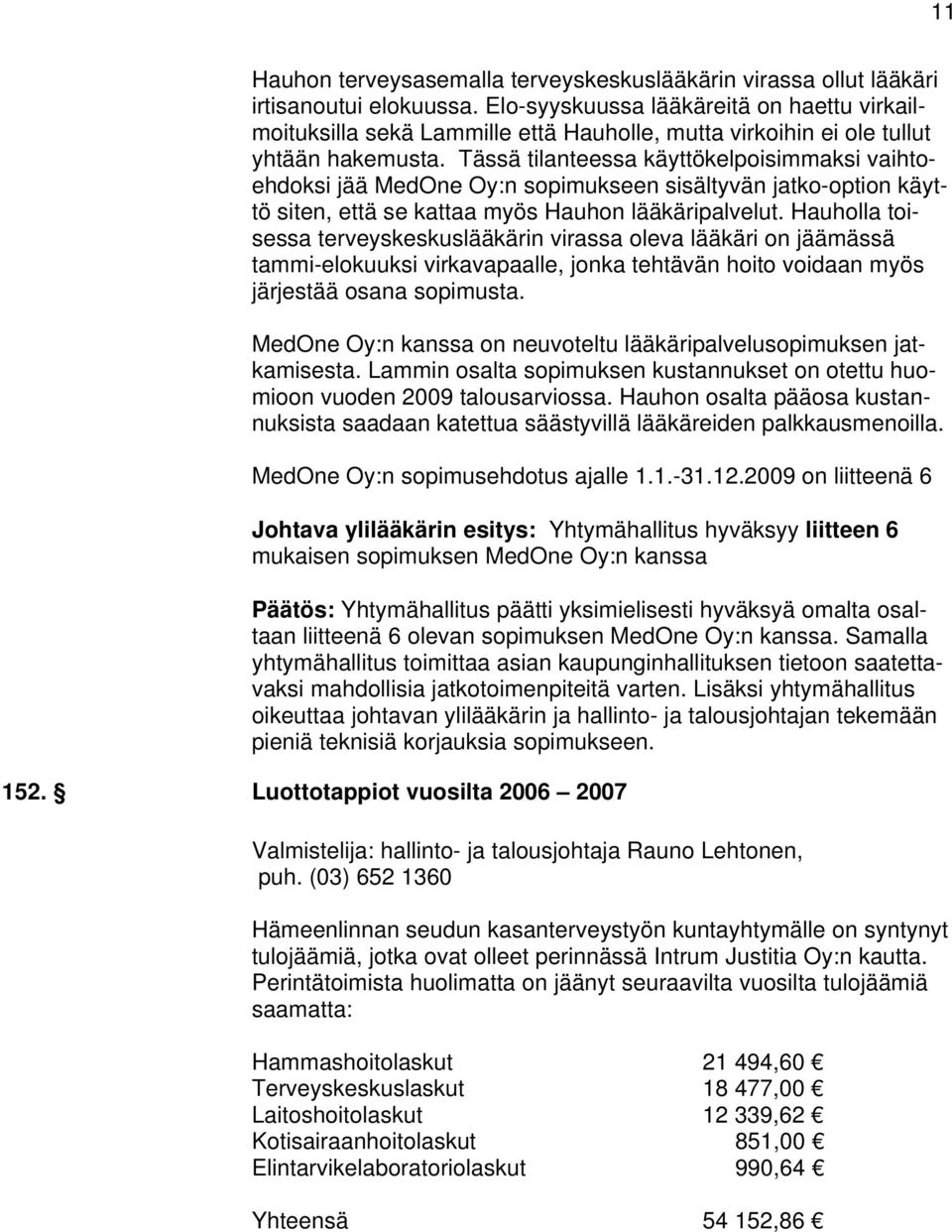 11

Hauhon terveysasemalla terveyskeskuslääkärin virassa ollut lääkäri irtisanoutui elokuussa. Elo-syyskuussa lääkäreitä on haettu virkailmoituksilla sekä Lammille että Hauholle, mutta virkoihin ei ole tullut yhtään hakemusta. Tässä tilanteessa käyttökelpoisimmaksi vaihtoehdoksi jää MedOne Oy:n sopimukseen sisältyvän jatko-option käyttö siten, että se kattaa myös Hauhon lääkäripalvelut. Hauholla toisessa terveyskeskuslääkärin virassa oleva lääkäri on jäämässä tammi-elokuuksi virkavapaalle, jonka tehtävän hoito voidaan myös järjestää osana sopimusta.

MedOne Oy:n kanssa on neuvoteltu lääkäripalvelusopimuksen jatkamisesta. Lammin osalta sopimuksen kustannukset on otettu huomioon vuoden 2009 talousarviossa. Hauhon osalta pääosa kustannuksista saadaan katettua säästyvillä lääkäreiden palkkausmenoilla.

MedOne Oy:n sopimusehdotus ajalle 1.1.-31.12.2009 on liitteenä 6

Johtava ylilääkärin esitys: Yhtymähallitus hyväksyy liitteen 6 mukaisen sopimuksen MedOne Oy:n kanssa

Päätös: Yhtymähallitus päätti yksimielisesti hyväksyä omalta osaltaan liitteenä 6 olevan sopimuksen MedOne Oy:n kanssa. Samalla yhtymähallitus toimittaa asian kaupunginhallituksen tietoon saatettavaksi mahdollisia jatkotoimenpiteitä varten. Lisäksi yhtymähallitus oikeuttaa johtavan ylilääkärin ja hallinto- ja talousjohtajan tekemään pieniä teknisiä korjauksia sopimukseen.

152. § Luottotappiot vuosilta 2006 – 2007

Valmistelija: hallinto- ja talousjohtaja Rauno Lehtonen, puh. (03) 652 1360

Hämeenlinnan seudun kasanterveystyön kuntayhtymälle on syntynyt tulojäämiä, jotka ovat olleet perinnässä Intrum Justitia Oy:n kautta. Perintätoimista huolimatta on jäänyt seuraavilta vuosilta tulojäämiä saamatta:

| | |
|---|---|
| Hammashoitolaskut | 21 494,60 € |
| Terveyskeskuslaskut | 18 477,00 € |
| Laitoshoitolaskut | 12 339,62 € |
| Kotisairaanhoitolaskut | 851,00 € |
| Elintarvikelaboratoriolaskut | 990,64 € |
| Yhteensä | 54 152,86 € |